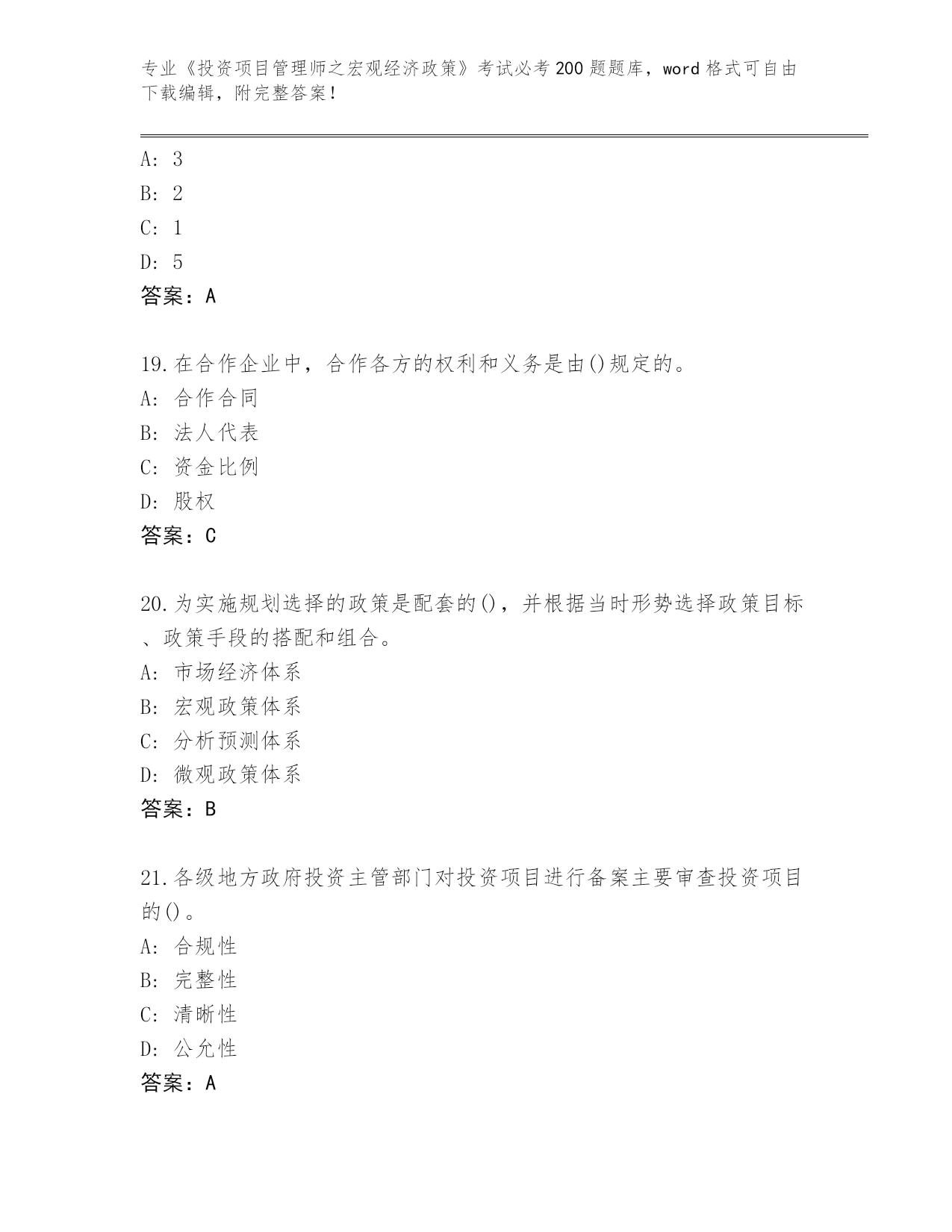 专业《投资项目管理师之宏观经济政策》考试必考200题题库，word格式可自由下载编辑，附完整答案！

A: 3
B: 2
C: 1
D: 5
答案：A

19.在合作企业中，合作各方的权利和义务是由()规定的。
A: 合作合同
B: 法人代表
C: 资金比例
D: 股权
答案：C

20.为实施规划选择的政策是配套的()，并根据当时形势选择政策目标、政策手段的搭配和组合。
A: 市场经济体系
B: 宏观政策体系
C: 分析预测体系
D: 微观政策体系
答案：B

21.各级地方政府投资主管部门对投资项目进行备案主要审查投资项目的()。
A: 合规性
B: 完整性
C: 清晰性
D: 公允性
答案：A